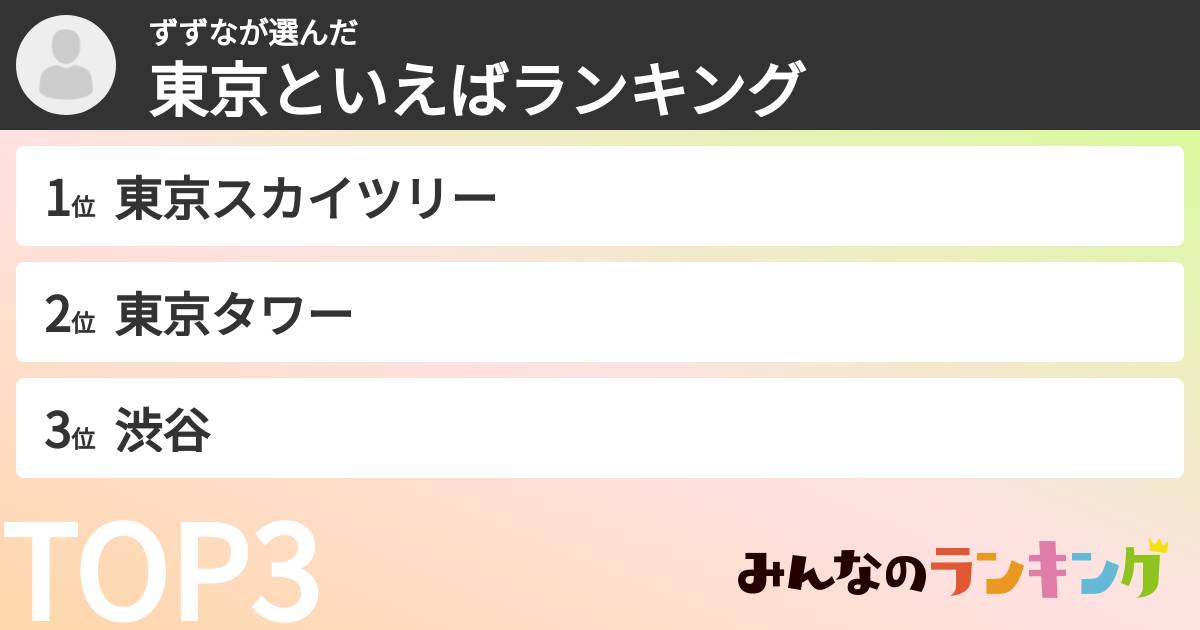 ずずなが選んだ
東京といえばランキング

1位 東京スカイツリー

2位 東京タワー

3位 渋谷

TOP3

みんなのランキング